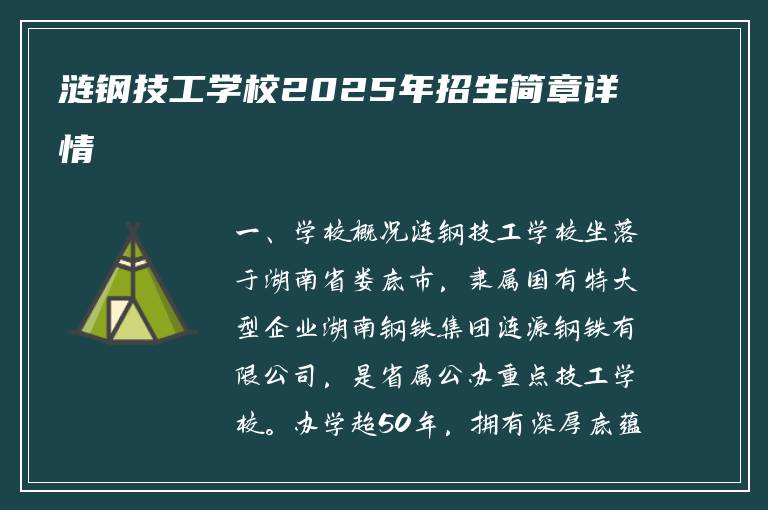 涟钢技工学校2025年招生简章详情

一、学校概况涟钢技工学校坐落于湖南省娄底市，隶属国有特大型企业湖南钢铁集团涟源钢铁有限公司，是省属公办重点技工学校。办学超50年，拥有深厚底蕴